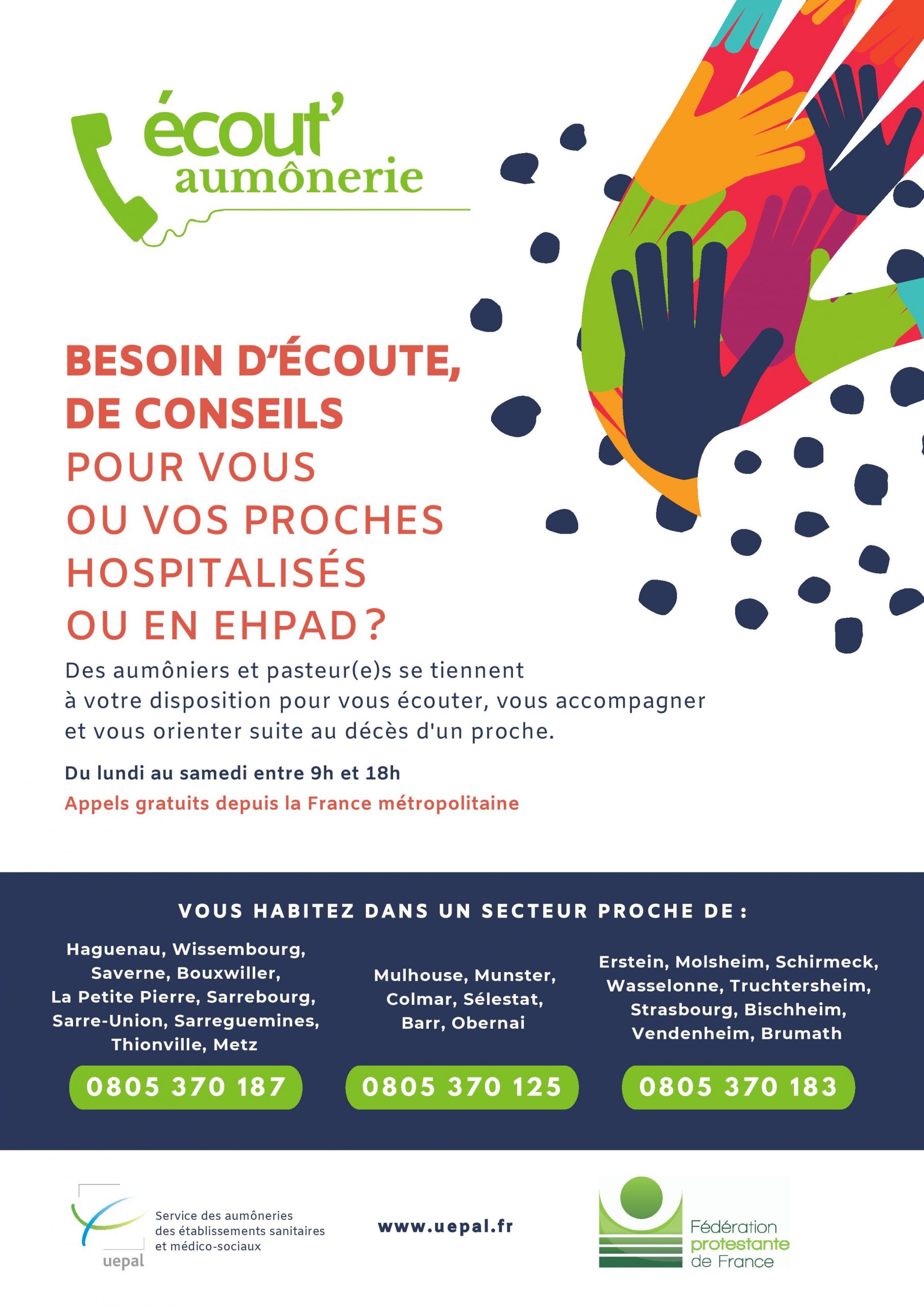 écout'
aumônerie

BESOIN D'ÉCOUTE, DE CONSEILS POUR VOUS OU VOS PROCHES HOSPITALISÉS OU EN EHPAD ?

Des aumôniers et pasteur(e)s se tiennent à votre disposition pour vous écouter, vous accompagner et vous orienter suite au décès d'un proche.

Du lundi au samedi entre 9h et 18h

Appels gratuits depuis la France métropolitaine

VOUS HABITEZ DANS UN SECTEUR PROCHE DE :

Haguenau, Wissembourg, Saverne, Bouxwiller, La Petite Pierre, Sarrebourg, Sarre-Union, Sarreguemines, Thionville, Metz

0805 370 187

Mulhouse, Munster, Colmar, Sélestat, Barr, Obernai

0805 370 125

Erstein, Molsheim, Schirmeck, Wasselonne, Truchtersheim, Strasbourg, Bischheim, Vendenheim, Brumath

0805 370 183

uepal

Service des aumôneries des établissements sanitaires et médico-sociaux

www.uepal.fr

Fédération protestante de France